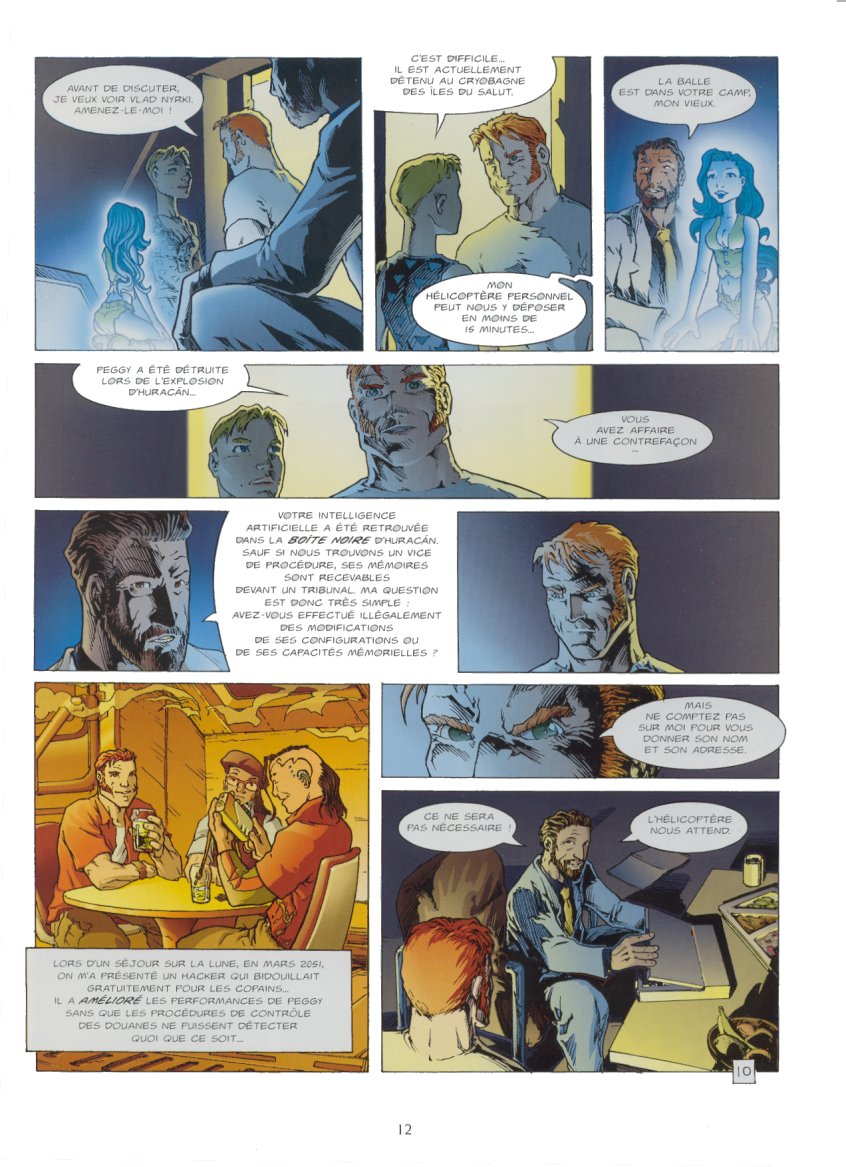 AVANT DE DISCUTER, JE VEUX VOIR VLAD NYRKI. AMENEZ-LE-MOI !

C'EST DIFFICILE... IL EST ACTUELLEMENT DÉTENU AU CRYOBAGNE DES ÎLES DU SALUT.

MON HÉLICOPTÈRE PERSONNEL PEUT NOUS Y DÉPOSER EN MOINS DE 15 MINUTES...

LA BALLE EST DANS VOTRE CAMP, MON VIEUX.

PEGGY A ÉTÉ DÉTRUITE LORS DE L'EXPLOSION D'HURACÁN...

VOUS AVEZ AFFAIRE À UNE CONTREFAÇON ...

VOTRE INTELLIGENCE ARTIFICIELLE A ÉTÉ RETROUVÉE DANS LA BOÎTE NOIRE D'HURACÁN. SAUF SI NOUS TROUVONS UN VICE DE PROCÉDURE, SES MÉMOIRES SONT RECEVABLES DEVANT UN TRIBUNAL. MA QUESTION EST DONC TRÈS SIMPLE : AVEZ-VOUS EFFECTUÉ ILLÉGALEMENT DES MODIFICATIONS DE SES CONFIGURATIONS OU DE SES CAPACITÉS MÉMORIELLES ?

LORS D'UN SÉJOUR SUR LA LUNE, EN MARS 2051, ON M'A PRÉSENTÉ UN HACKER QUI BIDOUILLAIT GRATUITEMENT POUR LES COPAINS... IL A AMÉLIORÉ LES PERFORMANCES DE PEGGY SANS QUE LES PROCÉDURES DE CONTRÔLE DES DOUANES NE PUISSENT DÉTECTER QUOI QUE CE SOIT...

MAIS NE COMPTEZ PAS SUR MOI POUR VOUS DONNER SON NOM ET SON ADRESSE.

CE NE SERA PAS NÉCESSAIRE !

L'HÉLICOPTÈRE NOUS ATTEND.

10

12